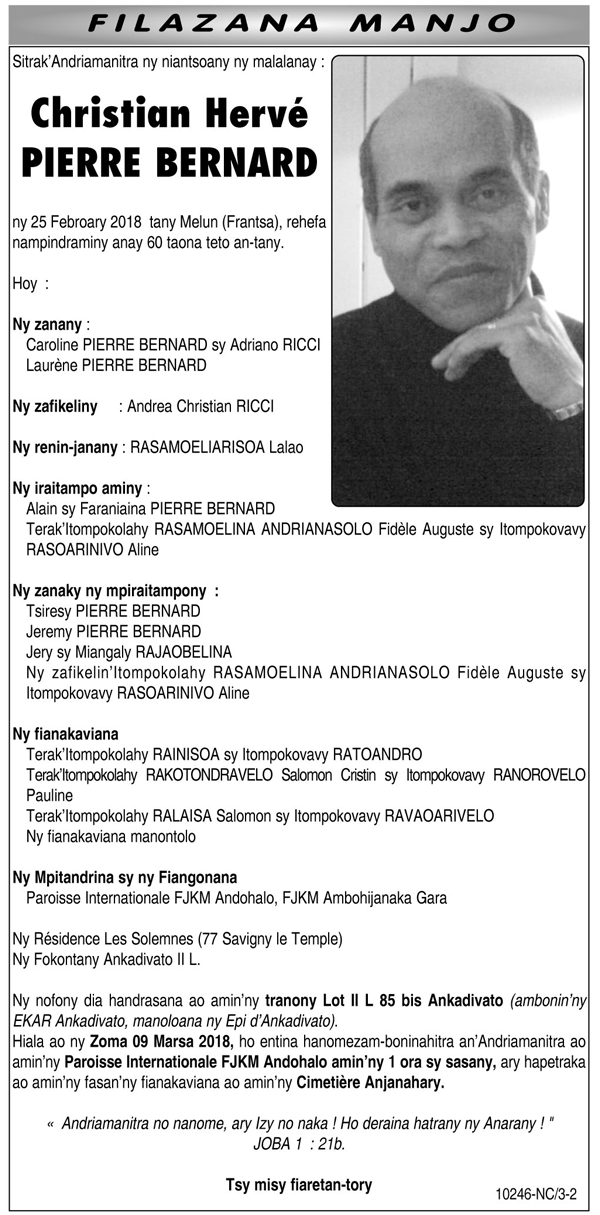 FILAZANA MANJO

Sitrak'Andriamanitra ny niantsoany ny malalanay :

Christian Hervé
PIERRE BERNARD

ny 25 Febroary 2018 tany Melun (Frantsa), rehefa nampindraminy anay 60 taona teto an-tany.

Hoy :

Ny zanany :
Caroline PIERRE BERNARD sy Adriano RICCI
Laurène PIERRE BERNARD

Ny zafikeliny : Andrea Christian RICCI

Ny renin-janany : RASAMOELIARISOA Lalao

Ny iraitampo aminy :
Alain sy Faraniaina PIERRE BERNARD
Terak'Itompokolahy RASAMOELINA ANDRIANASOLO Fidèle Auguste sy Itompokovavy RASOARINIVO Aline

Ny zanaky ny mpiraitampony :
Tsiresy PIERRE BERNARD
Jeremy PIERRE BERNARD
Jery sy Miangaly RAJAOBELINA
Ny zafikelin'Itompokolahy RASAMOELINA ANDRIANASOLO Fidèle Auguste sy Itompokovavy RASOARINIVO Aline

Ny fianakaviana
Terak'Itompokolahy RAINISOA sy Itompokovavy RATOANDRO
Terak'Itompokolahy RAKOTONDRAVELO Salomon Cristin sy Itompokovavy RANOROVELO Pauline
Terak'Itompokolahy RALAISA Salomon sy Itompokovavy RAVAOARIVELO
Ny fianakaviana manontolo

Ny Mpitandrina sy ny Fiangonana
Paroisse Internationale FJKM Andohalo, FJKM Ambohijanaka Gara

Ny Résidence Les Solemnes (77 Savigny le Temple)
Ny Fokontany Ankadivato II L.

Ny nofony dia handrasana ao amin'ny tranony Lot II L 85 bis Ankadivato (ambonin'ny EKAR Ankadivato, manoloana ny Epi d'Ankadivato).
Hiala ao ny Zoma 09 Marsa 2018, ho entina hanomezam-boninahitra an'Andriamanitra ao amin'ny Paroisse Internationale FJKM Andohalo amin'ny 1 ora sy sasany, ary hapetraka ao amin'ny fasan'ny fianakaviana ao amin'ny Cimetière Anjanahary.

« Andriamanitra no nanome, ary Izy no naka ! Ho deraina hatrany ny Anarany ! "
JOBA 1 : 21b.

Tsy misy fiaretan-tory

10246-NC/3-2